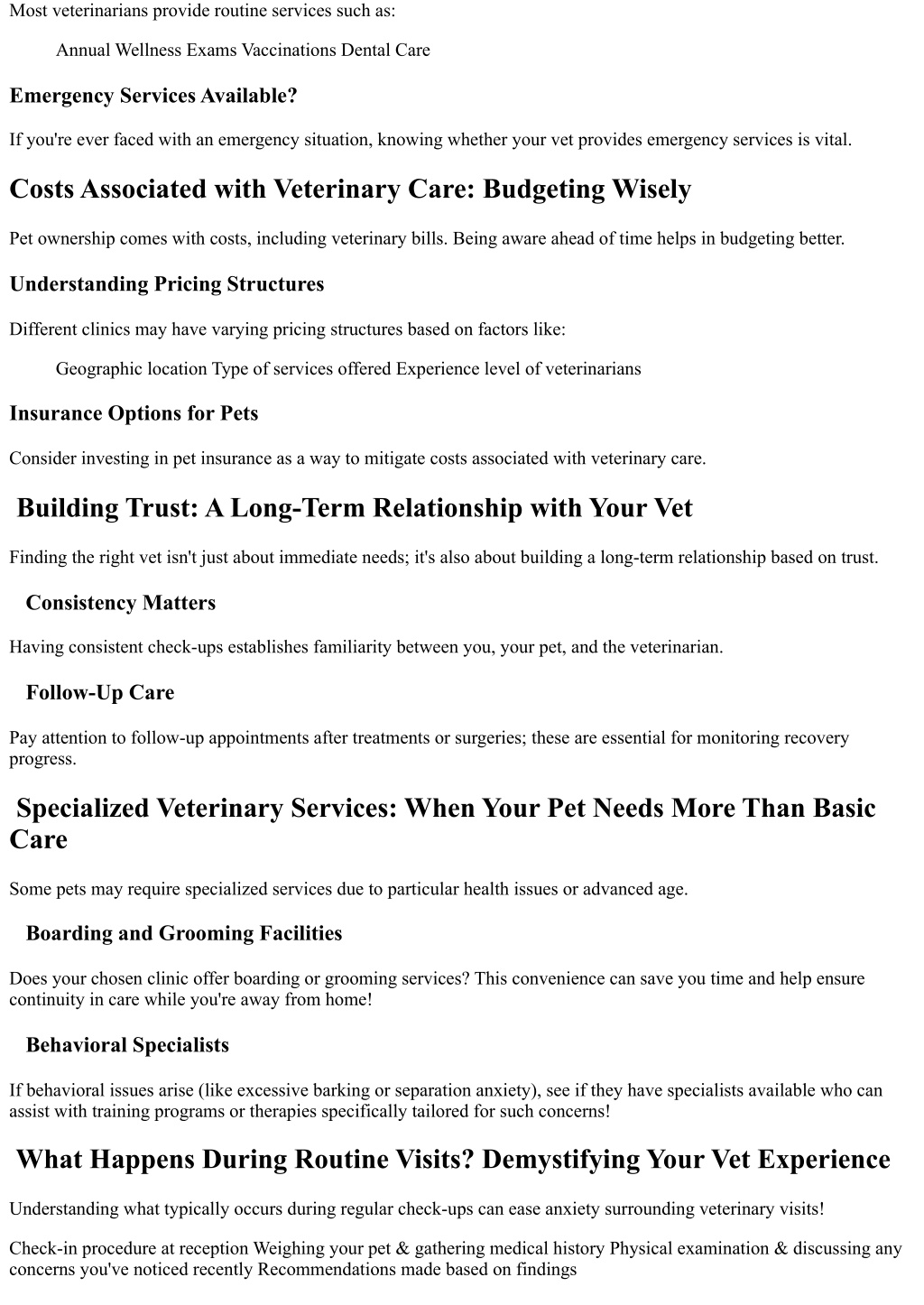 Most veterinarians provide routine services such as:

Annual Wellness Exams Vaccinations Dental Care

Emergency Services Available?

If you're ever faced with an emergency situation, knowing whether your vet provides emergency services is vital.

Costs Associated with Veterinary Care: Budgeting Wisely

Pet ownership comes with costs, including veterinary bills. Being aware ahead of time helps in budgeting better.

Understanding Pricing Structures

Different clinics may have varying pricing structures based on factors like:

Geographic location Type of services offered Experience level of veterinarians

Insurance Options for Pets

Consider investing in pet insurance as a way to mitigate costs associated with veterinary care.

Building Trust: A Long-Term Relationship with Your Vet

Finding the right vet isn't just about immediate needs; it's also about building a long-term relationship based on trust.

Consistency Matters

Having consistent check-ups establishes familiarity between you, your pet, and the veterinarian.

Follow-Up Care

Pay attention to follow-up appointments after treatments or surgeries; these are essential for monitoring recovery progress.

Specialized Veterinary Services: When Your Pet Needs More Than Basic Care

Some pets may require specialized services due to particular health issues or advanced age.

Boarding and Grooming Facilities

Does your chosen clinic offer boarding or grooming services? This convenience can save you time and help ensure continuity in care while you're away from home!

Behavioral Specialists

If behavioral issues arise (like excessive barking or separation anxiety), see if they have specialists available who can assist with training programs or therapies specifically tailored for such concerns!

What Happens During Routine Visits? Demystifying Your Vet Experience

Understanding what typically occurs during regular check-ups can ease anxiety surrounding veterinary visits!

Check-in procedure at reception Weighing your pet & gathering medical history Physical examination & discussing any concerns you've noticed recently Recommendations made based on findings